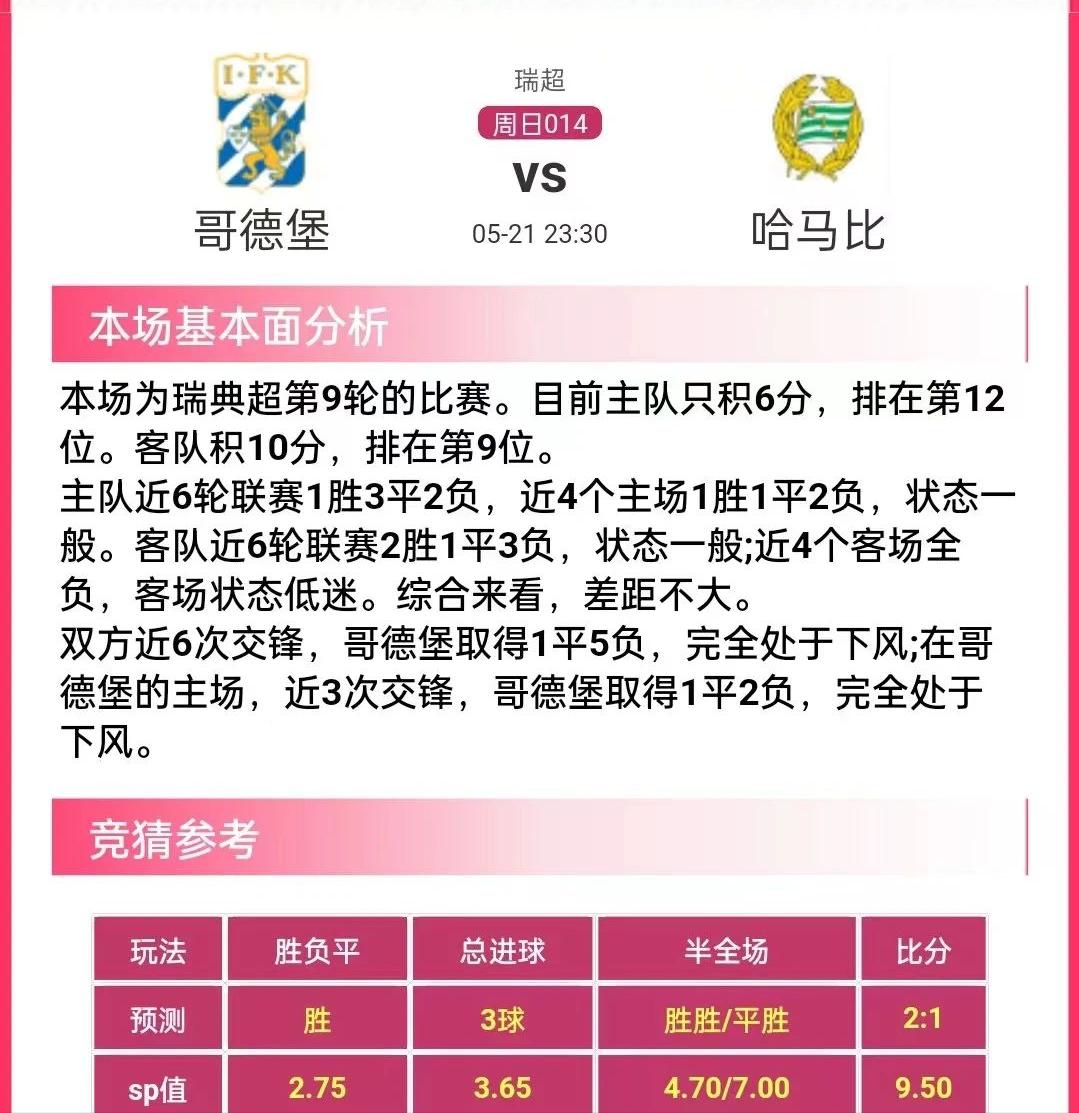 I·F·K

哥德堡

瑞超
周日014
VS
05-21 23:30

哈马比

本场基本面分析

本场为瑞典超第9轮的比赛。目前主队只积6分，排在第12位。客队积10分，排在第9位。
主队近6轮联赛1胜3平2负，近4个主场1胜1平2负，状态一般。客队近6轮联赛2胜1平3负，状态一般;近4个客场全负，客场状态低迷。综合来看，差距不大。
双方近6次交锋，哥德堡取得1平5负，完全处于下风;在哥德堡的主场，近3次交锋，哥德堡取得1平2负，完全处于下风。

竞猜参考

| 玩法 | 胜负平 | 总进球 | 半全场 | 比分 |
|---|---|---|---|---|
| 预测 | 胜 | 3球 | 胜胜/平胜 | 2:1 |
| sp值 | 2.75 | 3.65 | 4.70/7.00 | 9.50 |